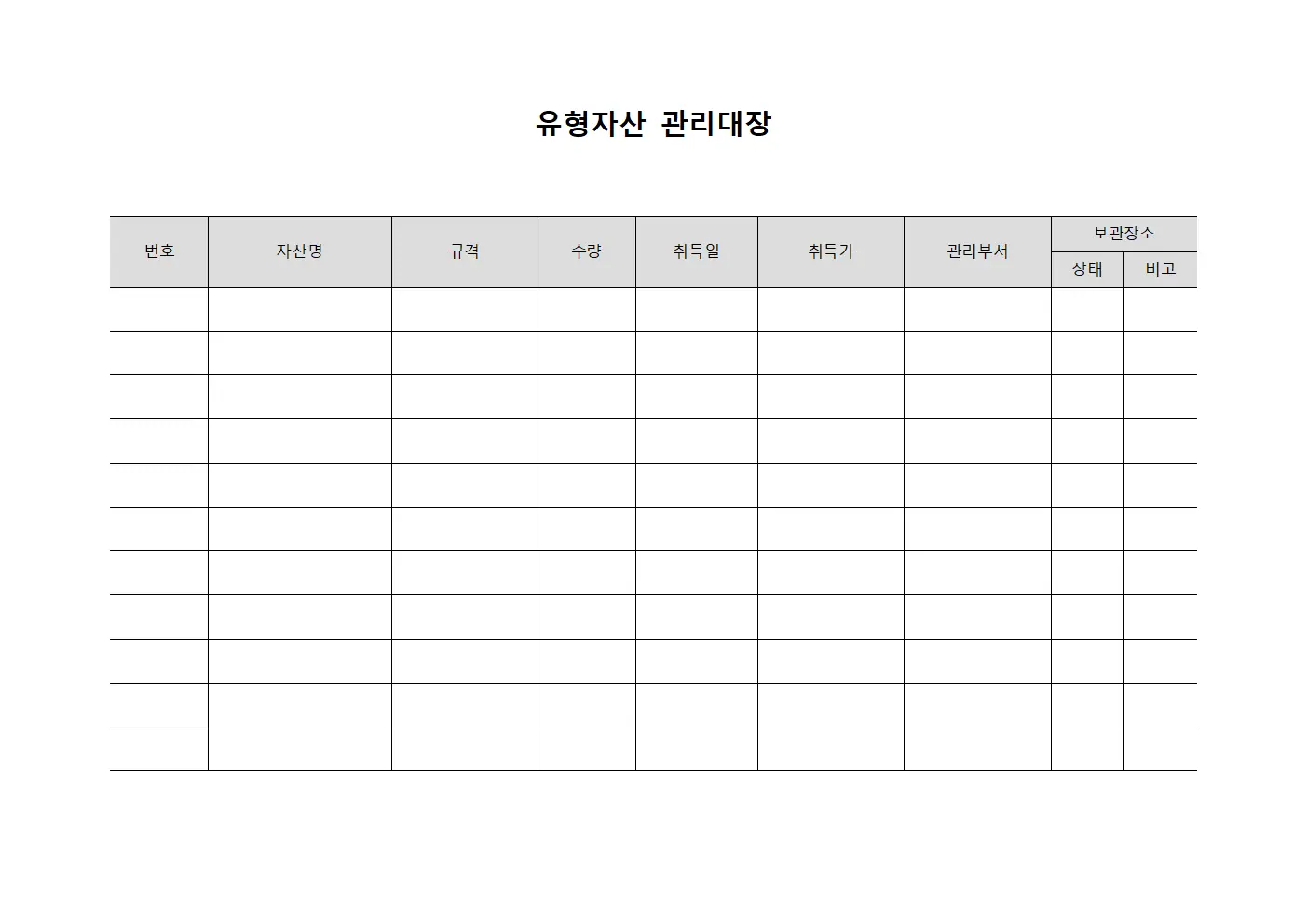 유형자산 관리대장

| 번호 | 자산명 | 규격 | 수량 | 취득일 | 취득가 | 관리부서 | 보관장소 | |
|---|---|---|---|---|---|---|---|---|
| | | | | | | | 상태 | 비고 |
| | | | | | | | | |
| | | | | | | | | |
| | | | | | | | | |
| | | | | | | | | |
| | | | | | | | | |
| | | | | | | | | |
| | | | | | | | | |
| | | | | | | | | |
| | | | | | | | | |
| | | | | | | | | |
| | | | | | | | | |